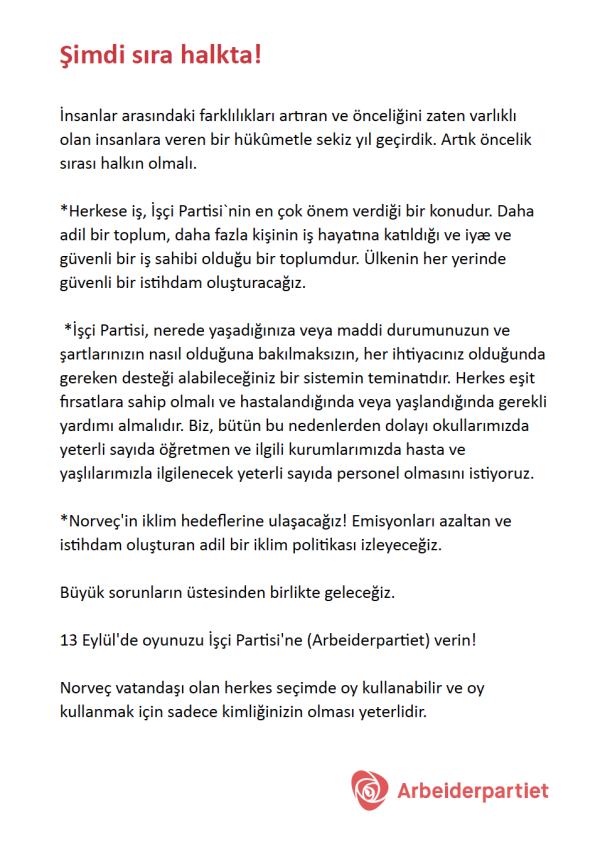 Şimdi sıra halkta!

İnsanlar arasındaki farklılıkları artıran ve önceliğini zaten varlıklı olan insanlara veren bir hükûmetle sekiz yıl geçirdik. Artık öncelik sırası halkın olmalı.

*Herkese iş, İşçi Partisi`nin en çok önem verdiği bir konudur. Daha adil bir toplum, daha fazla kişinin iş hayatına katıldığı ve iyæ ve güvenli bir iş sahibi olduğu bir toplumdur. Ülkenin her yerinde güvenli bir istihdam oluşturacağız.

*İşçi Partisi, nerede yaşadığınıza veya maddi durumunuzun ve şartlarınızın nasıl olduğuna bakılmaksızın, her ihtiyacınız olduğunda gereken desteği alabileceğiniz bir sistemin teminatıdır. Herkes eşit fırsatlara sahip olmalı ve hastalandığında veya yaşlandığında gerekli yardımı almalıdır. Biz, bütün bu nedenlerden dolayı okullarımızda yeterli sayıda öğretmen ve ilgili kurumlarımızda hasta ve yaşlılarımızla ilgilenecek yeterli sayıda personel olmasını istiyoruz.

*Norveç'in iklim hedeflerine ulaşacağız! Emisyonları azaltan ve istihdam oluşturan adil bir iklim politikası izleyeceğiz.

Büyük sorunların üstesinden birlikte geleceğiz.

13 Eylül'de oyunuzu İşçi Partisi'ne (Arbeiderpartiet) verin!

Norveç vatandaşı olan herkes seçimde oy kullanabilir ve oy kullanmak için sadece kimliğinizin olması yeterlidir.

Arbeiderpartiet